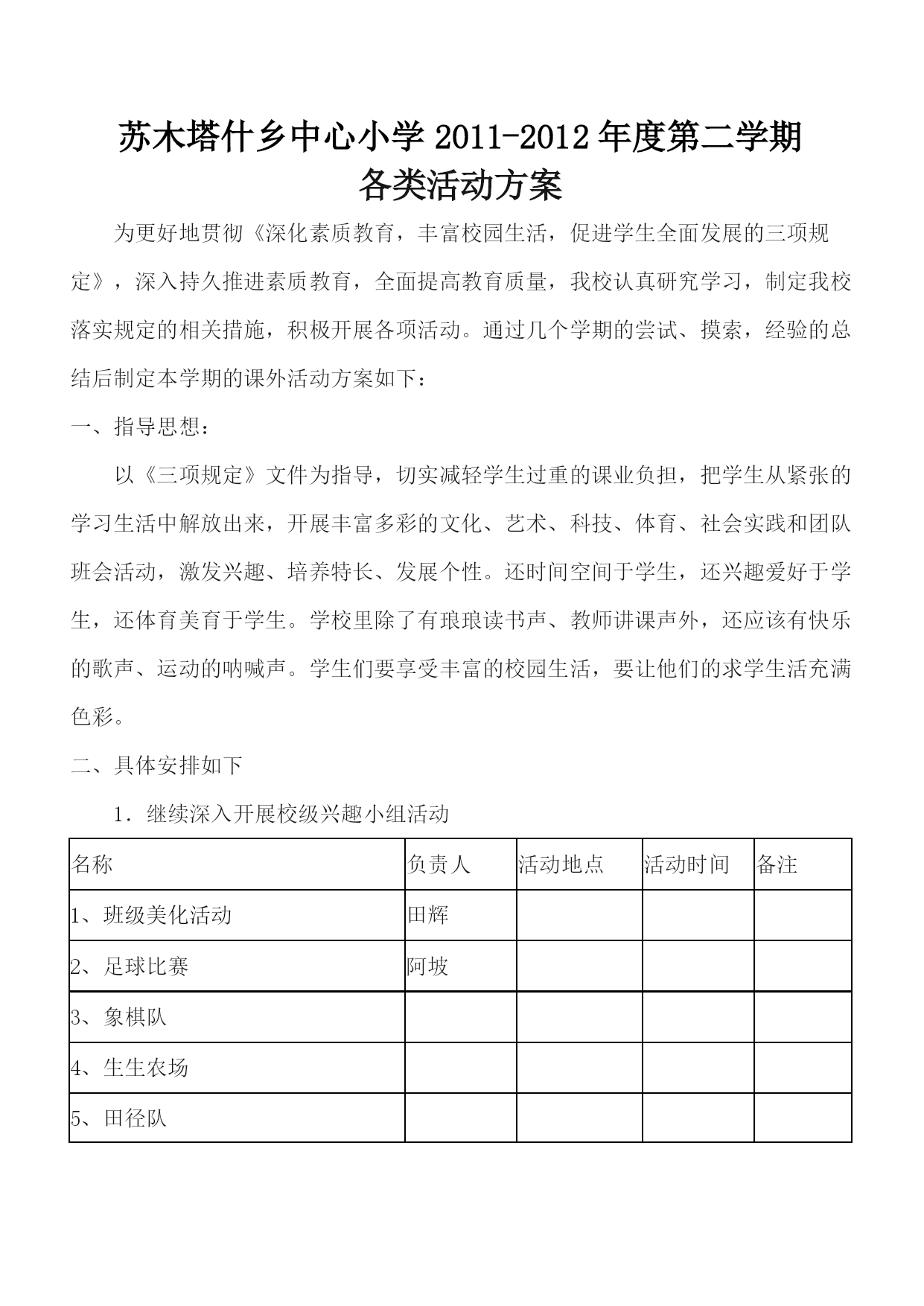 苏木塔什乡中心小学 2011-2012 年度第二学期
各类活动方案

为更好地贯彻《深化素质教育，丰富校园生活，促进学生全面发展的三项规定》，深入持久推进素质教育，全面提高教育质量，我校认真研究学习，制定我校落实规定的相关措施，积极开展各项活动。通过几个学期的尝试、摸索，经验的总结后制定本学期的课外活动方案如下：

一、指导思想：

以《三项规定》文件为指导，切实减轻学生过重的课业负担，把学生从紧张的学习生活中解放出来，开展丰富多彩的文化、艺术、科技、体育、社会实践和团队班会活动，激发兴趣、培养特长、发展个性。还时间空间于学生，还兴趣爱好于学生，还体育美育于学生。学校里除了有琅琅读书声、教师讲课声外，还应该有快乐的歌声、运动的呐喊声。学生们要享受丰富的校园生活，要让他们的求学生活充满色彩。

二、具体安排如下

1．继续深入开展校级兴趣小组活动

| 名称 | 负责人 | 活动地点 | 活动时间 | 备注 |
|---|---|---|---|---|
| 1、班级美化活动 | 田辉 | | | |
| 2、足球比赛 | 阿坡 | | | |
| 3、象棋队 | | | | |
| 4、生生农场 | | | | |
| 5、田径队 | | | | |